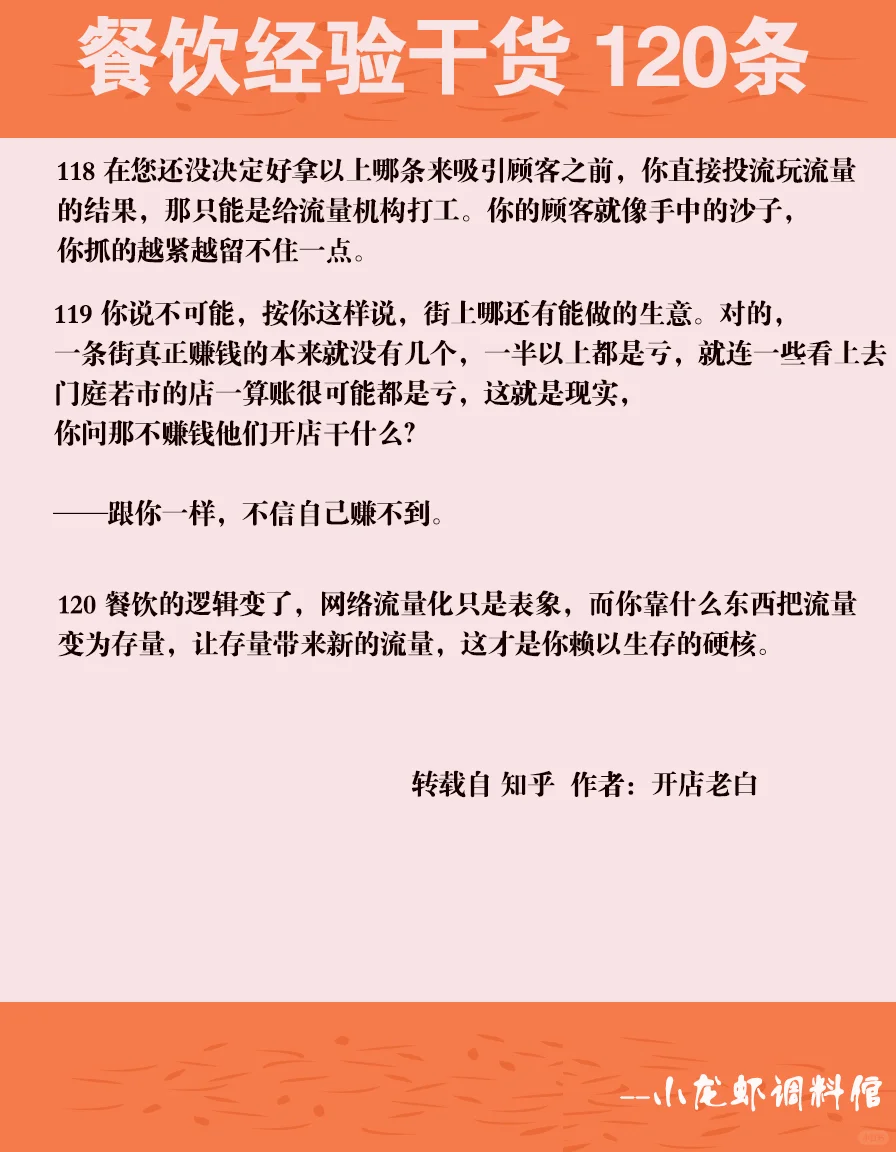 餐饮经验干货 120条

118 在您还没决定好拿以上哪条来吸引顾客之前，你直接投流玩流量的结果，那只能是给流量机构打工。你的顾客就像手中的沙子，你抓的越紧越留不住一点。

119 你说不可能，按你这样说，街上哪还有能做的生意。对的，一条街真正赚钱的本来就没有几个，一半以上都是亏，就连一些看上去门庭若市的店一算账很可能都是亏，这就是现实，你问那不赚钱他们开店干什么?

——跟你一样，不信自己赚不到。

120 餐饮的逻辑变了，网络流量化只是表象，而你靠什么东西把流量变为存量，让存量带来新的流量，这才是你赖以生存的硬核。

转载自 知乎 作者：开店老白

--小龙虾调料馆